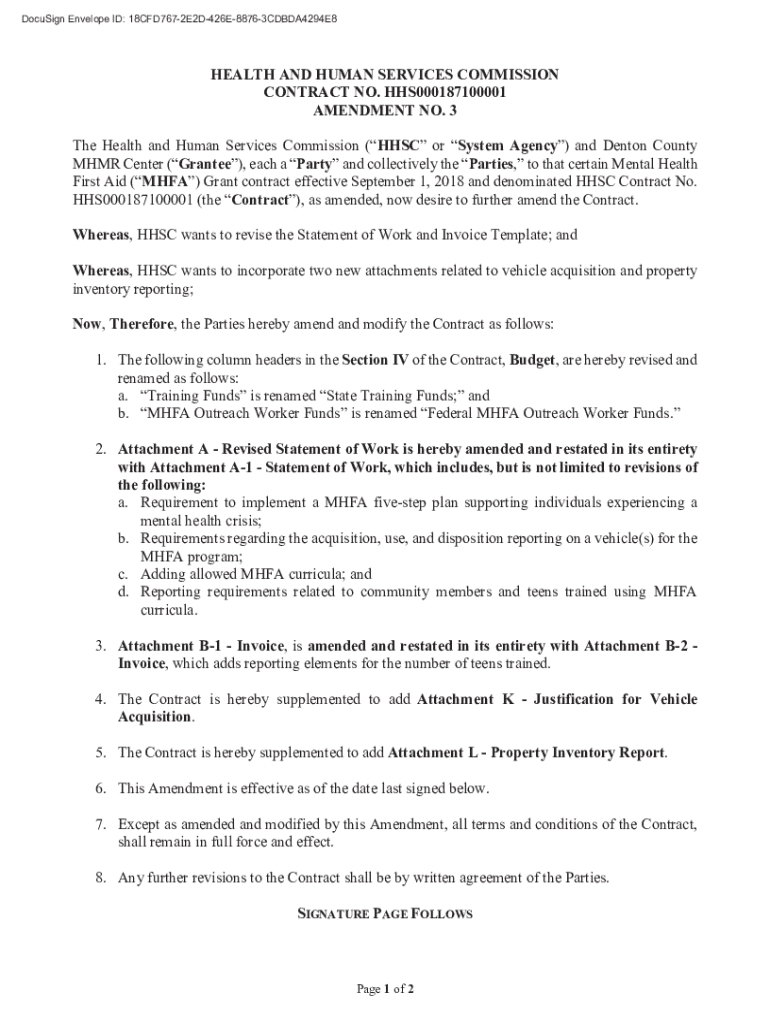 DocuSign Envelope ID: 18CFD767-2E2D-426E-8876-3CDBDA4294E8

HEALTH AND HUMAN SERVICES COMMISSION
CONTRACT NO. HHS000187100001
AMENDMENT NO. 3

The Health and Human Services Commission ("HHSC" or "System Agency") and Denton County MHMR Center ("Grantee"), each a "Party" and collectively the "Parties," to that certain Mental Health First Aid ("MHFA") Grant contract effective September 1, 2018 and denominated HHSC Contract No. HHS000187100001 (the "Contract"), as amended, now desire to further amend the Contract.

Whereas, HHSC wants to revise the Statement of Work and Invoice Template; and

Whereas, HHSC wants to incorporate two new attachments related to vehicle acquisition and property inventory reporting;

Now, Therefore, the Parties hereby amend and modify the Contract as follows:

1. The following column headers in the Section IV of the Contract, Budget, are hereby revised and renamed as follows:
a. "Training Funds" is renamed "State Training Funds;" and
b. "MHFA Outreach Worker Funds" is renamed "Federal MHFA Outreach Worker Funds."

2. Attachment A - Revised Statement of Work is hereby amended and restated in its entirety with Attachment A-1 - Statement of Work, which includes, but is not limited to revisions of the following:
a. Requirement to implement a MHFA five-step plan supporting individuals experiencing a mental health crisis;
b. Requirements regarding the acquisition, use, and disposition reporting on a vehicle(s) for the MHFA program;
c. Adding allowed MHFA curricula; and
d. Reporting requirements related to community members and teens trained using MHFA curricula.

3. Attachment B-1 - Invoice, is amended and restated in its entirety with Attachment B-2 - Invoice, which adds reporting elements for the number of teens trained.

4. The Contract is hereby supplemented to add Attachment K - Justification for Vehicle Acquisition.

5. The Contract is hereby supplemented to add Attachment L - Property Inventory Report.

6. This Amendment is effective as of the date last signed below.

7. Except as amended and modified by this Amendment, all terms and conditions of the Contract, shall remain in full force and effect.

8. Any further revisions to the Contract shall be by written agreement of the Parties.

SIGNATURE PAGE FOLLOWS

Page 1 of 2